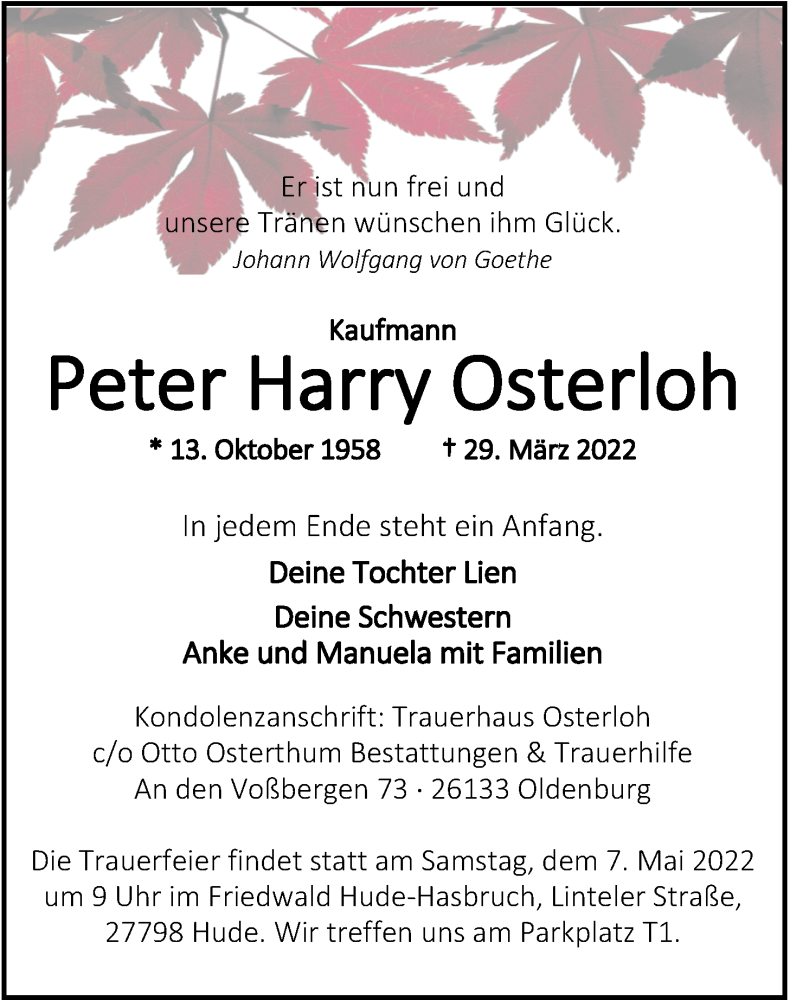 Er ist nun frei und
unsere Tränen wünschen ihm Glück.
Johann Wolfgang von Goethe

Kaufmann
Peter Harry Osterloh
* 13. Oktober 1958 † 29. März 2022

In jedem Ende steht ein Anfang.

Deine Tochter Lien

Deine Schwestern
Anke und Manuela mit Familien

Kondolenzanschrift: Trauerhaus Osterloh
c/o Otto Osterthum Bestattungen & Trauerhilfe
An den Voßbergen 73 · 26133 Oldenburg

Die Trauerfeier findet statt am Samstag, dem 7. Mai 2022 um 9 Uhr im Friedwald Hude-Hasbruch, Linteler Straße, 27798 Hude. Wir treffen uns am Parkplatz T1.